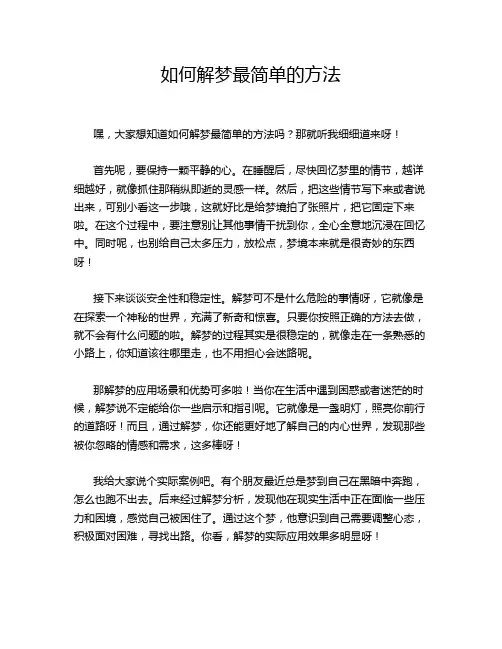 如何解梦最简单的方法

嘿，大家想知道如何解梦最简单的方法吗？那就听我细细道来呀！

首先呢，要保持一颗平静的心。在睡醒后，尽快回忆梦里的情节，越详细越好，就像抓住那稍纵即逝的灵感一样。然后，把这些情节写下来或者说出来，可别小看这一步哦，这就好比是给梦境拍了张照片，把它固定下来啦。在这个过程中，要注意别让其他事情干扰到你，全心全意地沉浸在回忆中。同时呢，也别给自己太多压力，放松点，梦境本来就是很奇妙的东西呀！

接下来谈谈安全性和稳定性。解梦可不是什么危险的事情呀，它就像是在探索一个神秘的世界，充满了新奇和惊喜。只要你按照正确的方法去做，就不会有什么问题的啦。解梦的过程其实是很稳定的，就像走在一条熟悉的小路上，你知道该往哪里走，也不用担心会迷路呢。

那解梦的应用场景和优势可多啦！当你在生活中遇到困惑或者迷茫的时候，解梦说不定能给你一些启示和指引呢。它就像是一盏明灯，照亮你前行的道路呀！而且，通过解梦，你还能更好地了解自己的内心世界，发现那些被你忽略的情感和需求，这多棒呀！

我给大家说个实际案例吧。有个朋友最近总是梦到自己在黑暗中奔跑，怎么也跑不出去。后来经过解梦分析，发现他在现实生活中正在面临一些压力和困境，感觉自己被困住了。通过这个梦，他意识到自己需要调整心态，积极面对困难，寻找出路。你看，解梦的实际应用效果多明显呀！